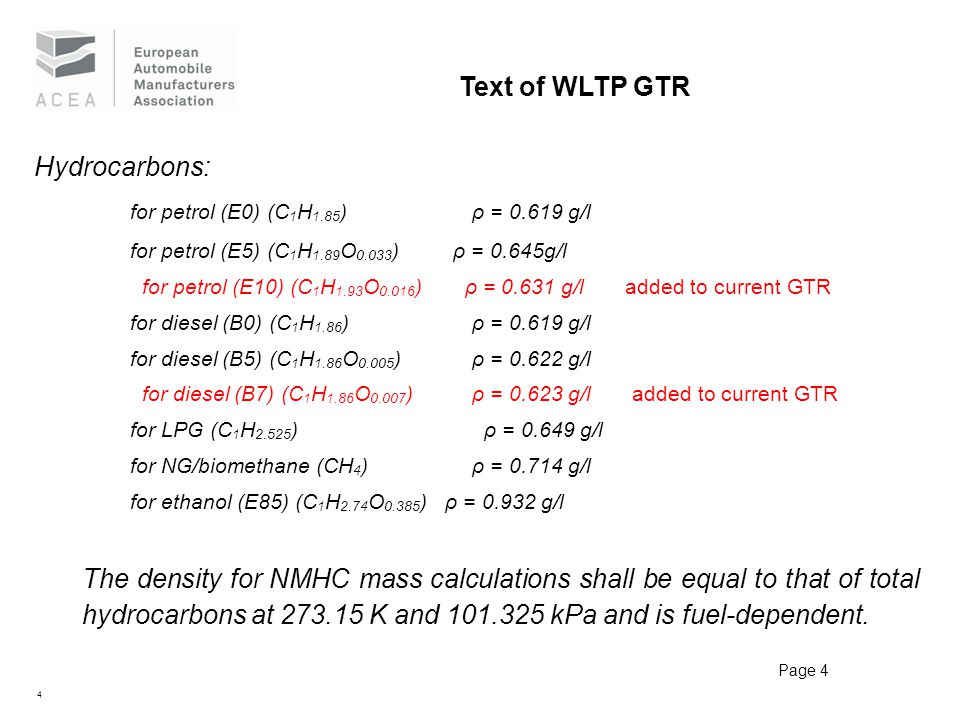 ACEA European Automobile Manufacturers Association

Text of WLTP GTR

Hydrocarbons:

for petrol (E0) ($C_1H_{1.85}$) $\rho$ = 0.619 g/l

for petrol (E5) ($C_1H_{1.89}O_{0.033}$) $\rho$ = 0.645g/l

for petrol (E10) ($C_1H_{1.93}O_{0.016}$) $\rho$ = 0.631 g/l added to current GTR

for diesel (B0) ($C_1H_{1.86}$) $\rho$ = 0.619 g/l

for diesel (B5) ($C_1H_{1.86}O_{0.005}$) $\rho$ = 0.622 g/l

for diesel (B7) ($C_1H_{1.86}O_{0.007}$) $\rho$ = 0.623 g/l added to current GTR

for LPG ($C_1H_{2.525}$) $\rho$ = 0.649 g/l

for NG/biomethane ($CH_4$) $\rho$ = 0.714 g/l

for ethanol (E85) ($C_1H_{2.74}O_{0.385}$) $\rho$ = 0.932 g/l

The density for NMHC mass calculations shall be equal to that of total hydrocarbons at 273.15 K and 101.325 kPa and is fuel-dependent.

Page 4

4